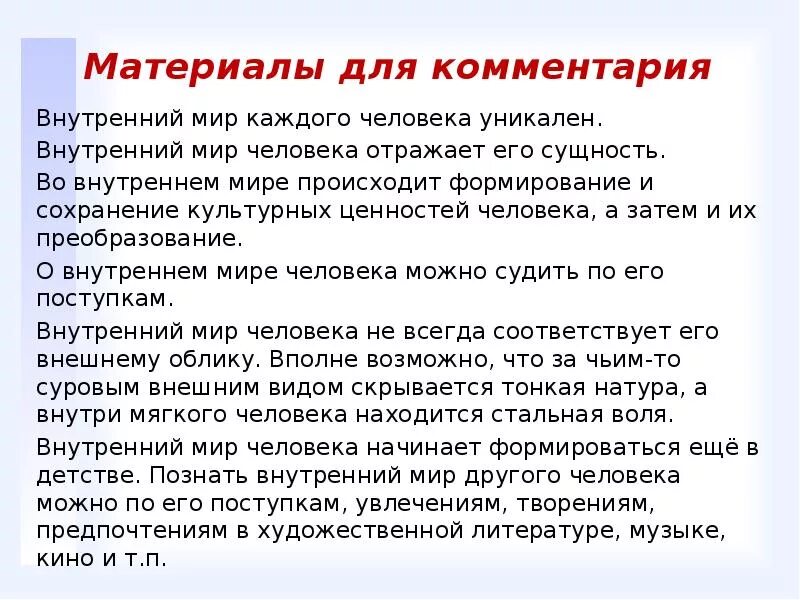 Материалы для комментария

Внутренний мир каждого человека уникален.

Внутренний мир человека отражает его сущность.

Во внутреннем мире происходит формирование и сохранение культурных ценностей человека, а затем и их преобразование.

О внутреннем мире человека можно судить по его поступкам.

Внутренний мир человека не всегда соответствует его внешнему облику. Вполне возможно, что за чьим-то суровым внешним видом скрывается тонкая натура, а внутри мягкого человека находится стальная воля.

Внутренний мир человека начинает формироваться ещё в детстве. Познать внутренний мир другого человека можно по его поступкам, увлечениям, творениям, предпочтениям в художественной литературе, музыке, кино и т.п.